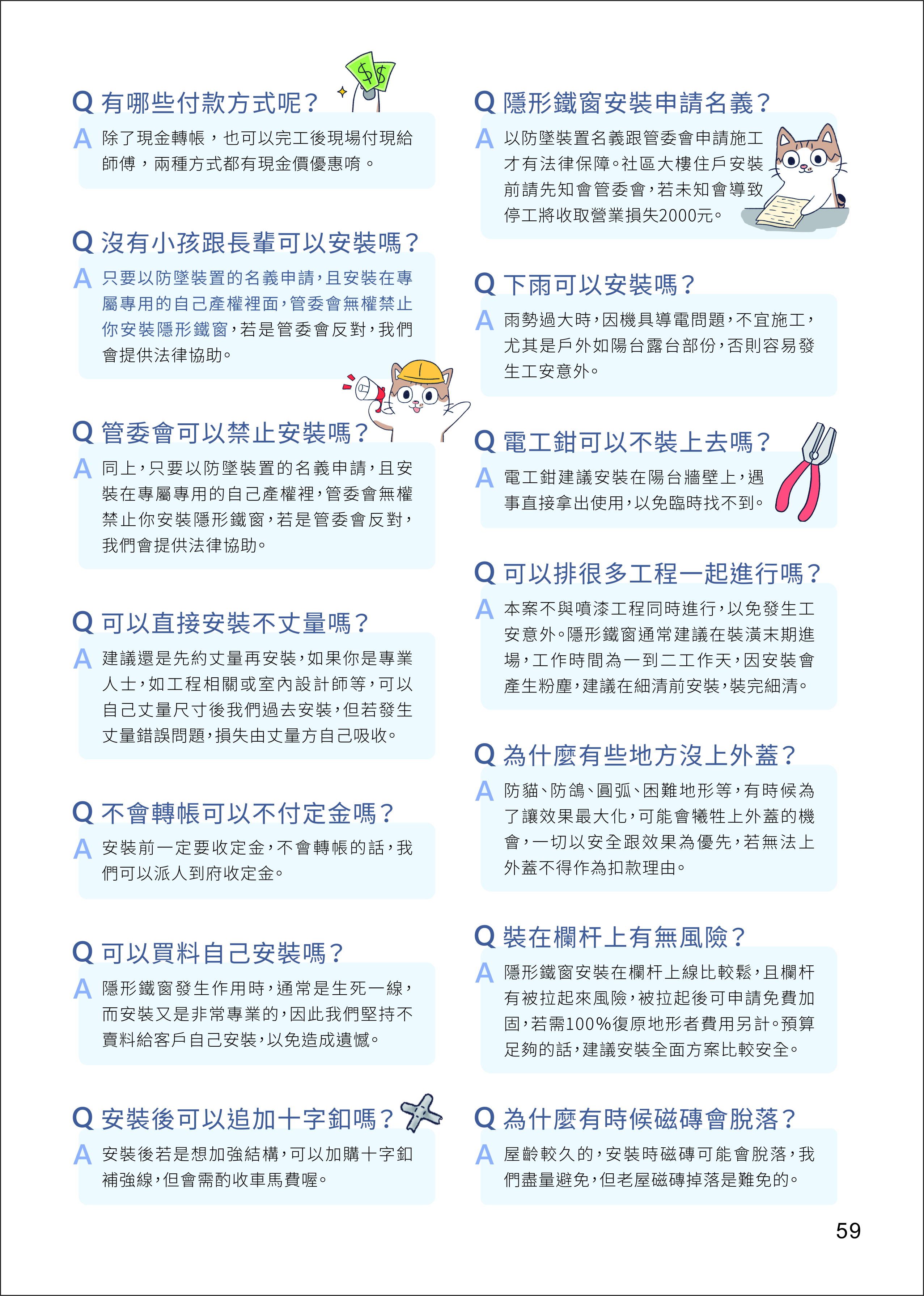 Q 有哪些付款方式呢？
A 除了現金轉帳，也可以完工後現場付現給師傅，兩種方式都有現金價優惠唷。

Q 沒有小孩跟長輩可以安裝嗎？
A 只要以防墜裝置的名義申請，且安裝在專屬專用的自己產權裡面，管委會無權禁止你安裝隱形鐵窗，若是管委會反對，我們會提供法律協助。

Q 管委會可以禁止安裝嗎？
A 同上，只要以防墜裝置的名義申請，且安裝在專屬專用的自己產權裡，管委會無權禁止你安裝隱形鐵窗，若是管委會反對，我們會提供法律協助。

Q 可以直接安裝不丈量嗎？
A 建議還是先約丈量再安裝，如果你是專業人士，如工程相關或室內設計師等，可以自己丈量尺寸後我們過去安裝，但若發生丈量錯誤問題，損失由丈量方自己吸收。

Q 不會轉帳可以不付定金嗎？
A 安裝前一定要收定金，不會轉帳的話，我們可以派人到府收定金。

Q 可以買料自己安裝嗎？
A 隱形鐵窗發生作用時，通常是生死一線，而安裝又是非常專業的，因此我們堅持不賣料給客戶自己安裝，以免造成遺憾。

Q 安裝後可以追加十字釦嗎？
A 安裝後若是想加強結構，可以加購十字釦補強線，但會需酌收車馬費喔。

Q 隱形鐵窗安裝申請名義？
A 以防墜裝置名義跟管委會申請施工才有法律保障。社區大樓住戶安裝前請先知會管委會，若未知會導致停工將收取營業損失2000元。

Q 下雨可以安裝嗎？
A 雨勢過大時，因機具導電問題，不宜施工，尤其是戶外如陽台露台部份，否則容易發生工安意外。

Q 電工鉗可以不裝上去嗎？
A 電工鉗建議安裝在陽台牆壁上，遇事直接拿出使用，以免臨時找不到。

Q 可以排很多工程一起進行嗎？
A 本案不與噴漆工程同時進行，以免發生工安意外。隱形鐵窗通常建議在裝潢末期進場，工作時間為一到二工作天，因安裝會產生粉塵，建議在細清前安裝，裝完細清。

Q 為什麼有些地方沒上外蓋？
A 防貓、防鴿、圓弧、困難地形等，有時候為了讓效果最大化，可能會犧牲上外蓋的機會，一切以安全跟效果為優先，若無法上外蓋不得作為扣款理由。

Q 裝在欄杆上有無風險？
A 隱形鐵窗安裝在欄杆上線比較鬆，且欄杆有被拉起來風險，被拉起後可申請免費加固，若需100%復原地形者費用另計。預算足夠的話，建議安裝全面方案比較安全。

Q 為什麼有時候磁磚會脫落？
A 屋齡較久的，安裝時磁磚可能會脫落，我們盡量避免，但老屋磁磚掉落是難免的。

59